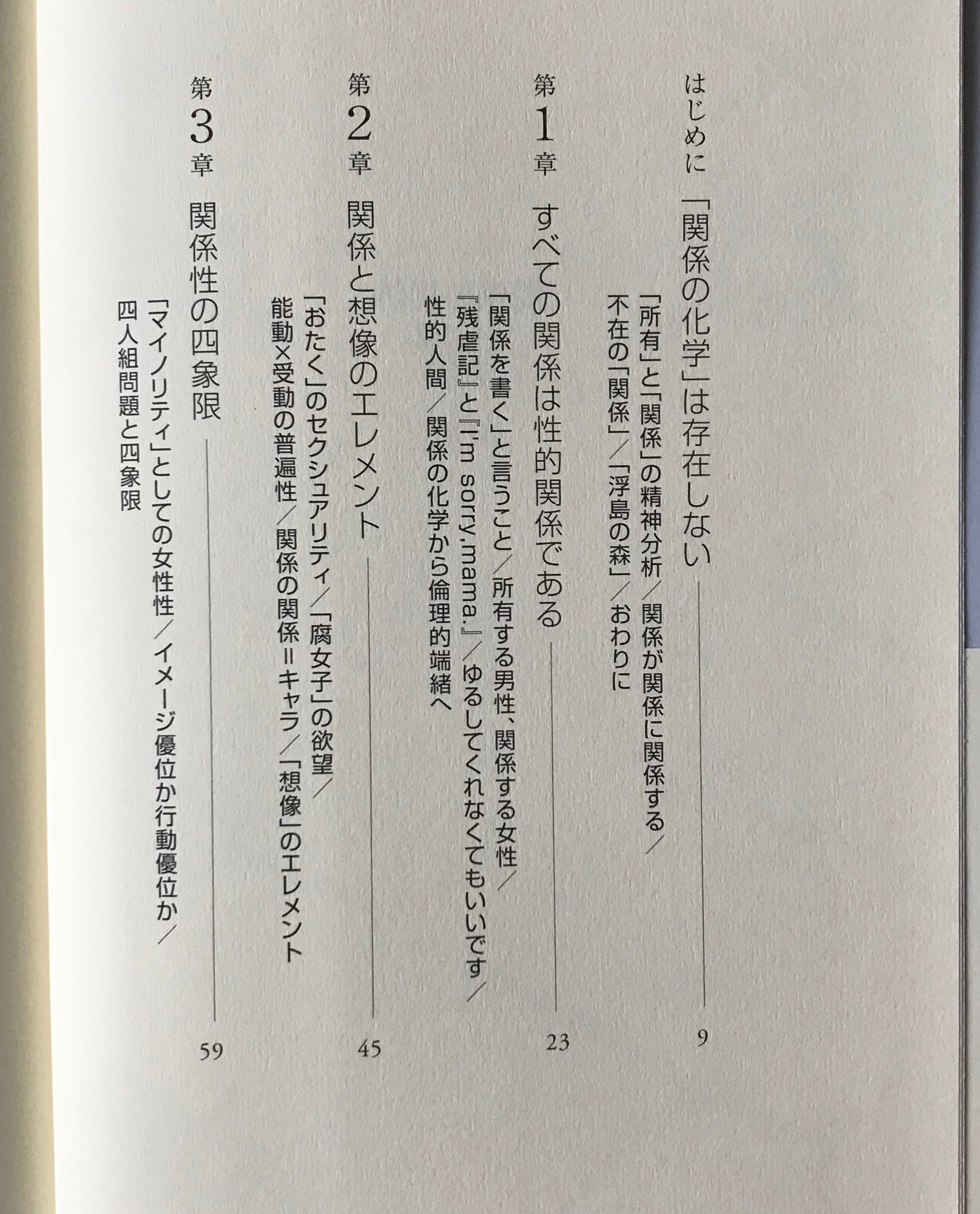 はじめに　「関係の化学」は存在しない　9

「所有」と「関係」の精神分析／関係が関係に関係する／不在の「関係」／「浮島の森」／おわりに

第1章　すべての関係は性的関係である　23

「関係を書く」と言うこと／所有する男性、関係する女性／『残虐記』と『I'm sorry,mama.』／ゆるしてくれなくてもいいです／性的人間／関係の化学から倫理的端緒へ

第2章　関係と想像のエレメント　45

「おたく」のセクシュアリティ／「腐女子」の欲望／能動×受動の普遍性／関係の関係＝キャラ／「想像」のエレメント

第3章　関係性の四象限　59

「マイノリティ」としての女性性／イメージ優位か行動優位か／四人組問題と四象限